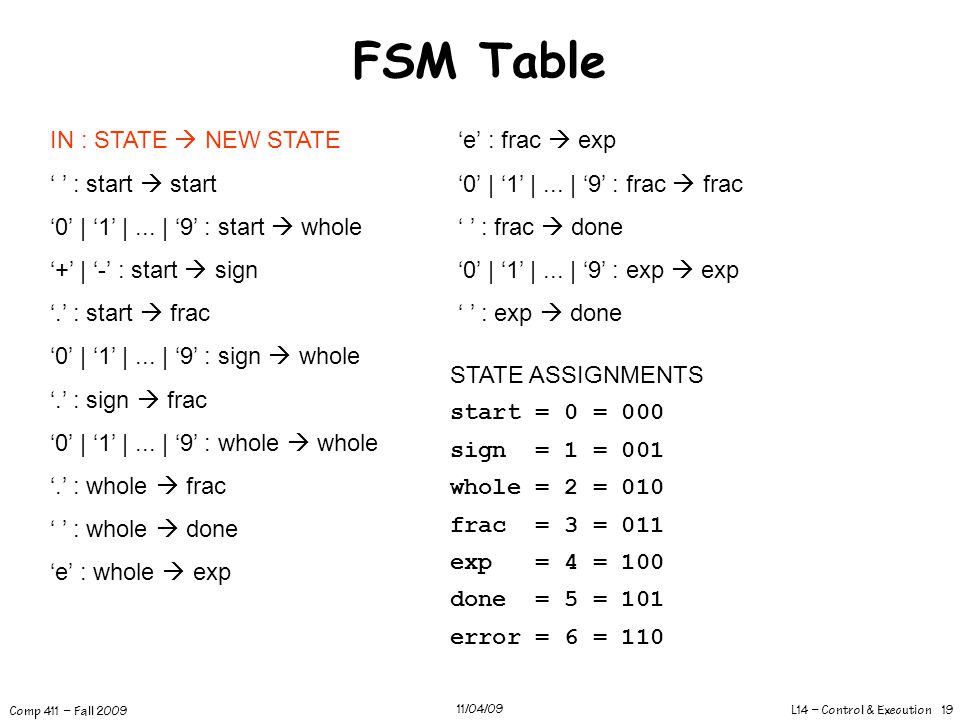 FSM Table

IN : STATE → NEW STATE

‘ ’ : start → start

‘0’ | ‘1’ | ... | ‘9’ : start → whole

‘+’ | ‘-’ : start → sign

‘.’ : start → frac

‘0’ | ‘1’ | ... | ‘9’ : sign → whole

‘.’ : sign → frac

‘0’ | ‘1’ | ... | ‘9’ : whole → whole

‘.’ : whole → frac

‘ ’ : whole → done

‘e’ : whole → exp

‘e’ : frac → exp

‘0’ | ‘1’ | ... | ‘9’ : frac → frac

‘ ’ : frac → done

‘0’ | ‘1’ | ... | ‘9’ : exp → exp

‘ ’ : exp → done

STATE ASSIGNMENTS

start = 0 = 000

sign = 1 = 001

whole = 2 = 010

frac = 3 = 011

exp = 4 = 100

done = 5 = 101

error = 6 = 110

Comp 411 – Fall 2009

11/04/09

L14 – Control & Execution 19